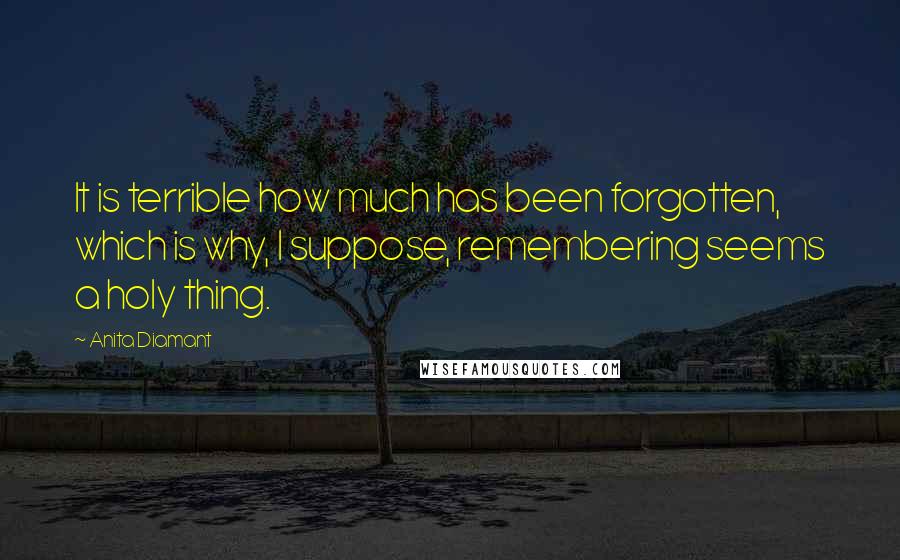 It is terrible how much has been forgotten, which is why, I suppose, remembering seems a holy thing.

~ Anita Diamant

WISEFAMOUSQUOTES.COM